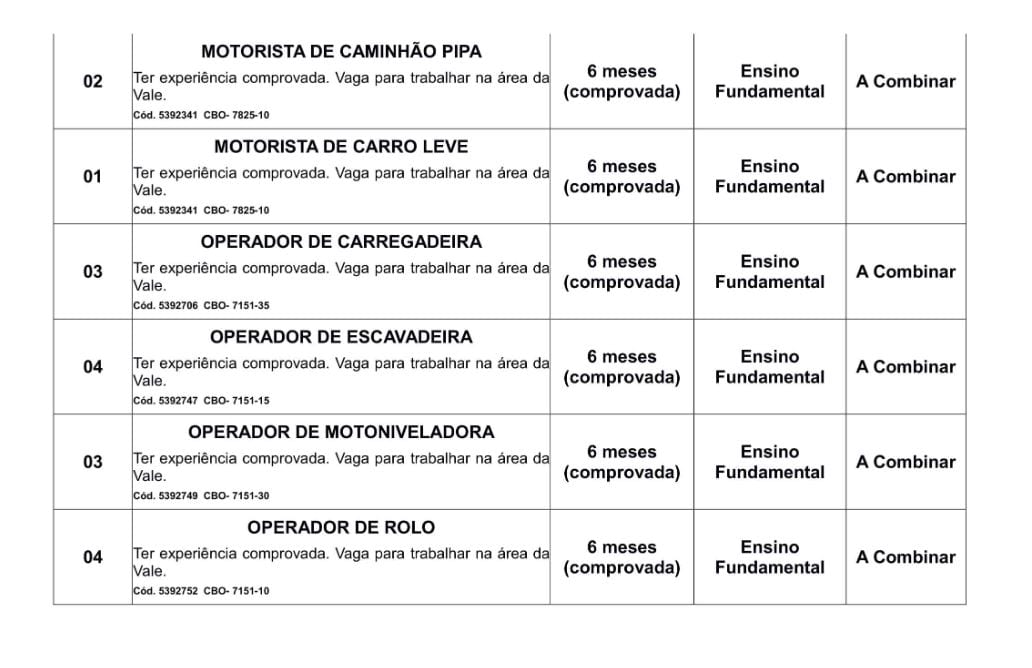 | 02 | **MOTORISTA DE CAMINHÃO PIPA** Ter experiência comprovada. Vaga para trabalhar na área da Vale. Cód. 5392341 CBO- 7825-10 | 6 meses (comprovada) | Ensino Fundamental | A Combinar |
|---|---|---|---|---|
| 01 | **MOTORISTA DE CARRO LEVE** Ter experiência comprovada. Vaga para trabalhar na área da Vale. Cód. 5392341 CBO- 7825-10 | 6 meses (comprovada) | Ensino Fundamental | A Combinar |
| 03 | **OPERADOR DE CARREGADEIRA** Ter experiência comprovada. Vaga para trabalhar na área da Vale. Cód. 5392706 CBO- 7151-35 | 6 meses (comprovada) | Ensino Fundamental | A Combinar |
| 04 | **OPERADOR DE ESCAVADEIRA** Ter experiência comprovada. Vaga para trabalhar na área da Vale. Cód. 5392747 CBO- 7151-15 | 6 meses (comprovada) | Ensino Fundamental | A Combinar |
| 03 | **OPERADOR DE MOTONIVELADORA** Ter experiência comprovada. Vaga para trabalhar na área da Vale. Cód. 5392749 CBO- 7151-30 | 6 meses (comprovada) | Ensino Fundamental | A Combinar |
| 04 | **OPERADOR DE ROLO** Ter experiência comprovada. Vaga para trabalhar na área da Vale. Cód. 5392752 CBO- 7151-10 | 6 meses (comprovada) | Ensino Fundamental | A Combinar |